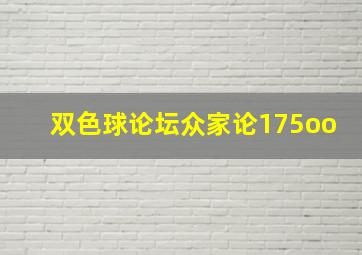 双色球论坛众家论175oo